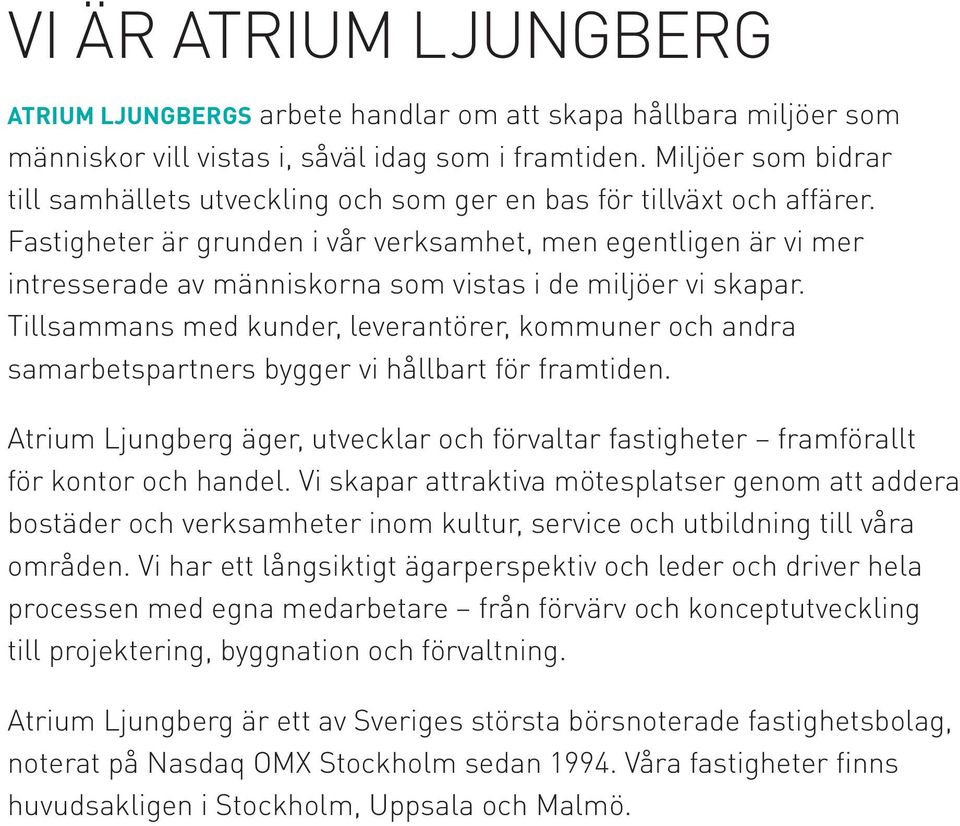 VI ÄR ATRIUM LJUNGBERG

ATRIUM LJUNGBERGS arbete handlar om att skapa hållbara miljöer som människor vill vistas i, såväl idag som i framtiden. Miljöer som bidrar till samhällets utveckling och som ger en bas för tillväxt och affärer. Fastigheter är grunden i vår verksamhet, men egentligen är vi mer intresserade av människorna som vistas i de miljöer vi skapar. Tillsammans med kunder, leverantörer, kommuner och andra samarbetspartners bygger vi hållbart för framtiden.

Atrium Ljungberg äger, utvecklar och förvaltar fastigheter – framförallt för kontor och handel. Vi skapar attraktiva mötesplatser genom att addera bostäder och verksamheter inom kultur, service och utbildning till våra områden. Vi har ett långsiktigt ägarperspektiv och leder och driver hela processen med egna medarbetare – från förvärv och konceptutveckling till projektering, byggnation och förvaltning.

Atrium Ljungberg är ett av Sveriges största börsnoterade fastighetsbolag, noterat på Nasdaq OMX Stockholm sedan 1994. Våra fastigheter finns huvudsakligen i Stockholm, Uppsala och Malmö.